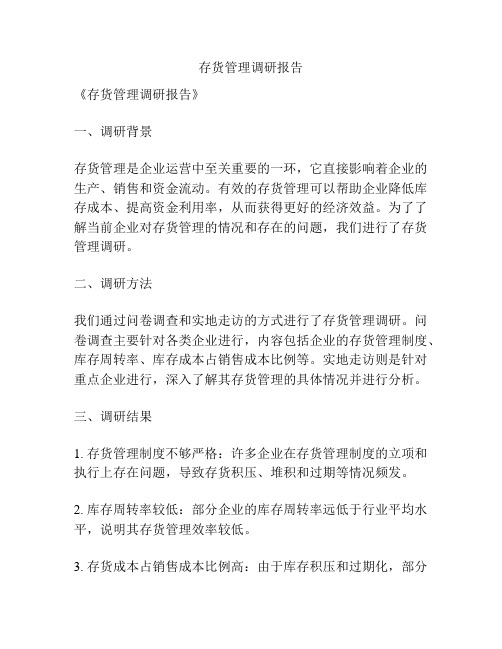 存货管理调研报告

《存货管理调研报告》

一、调研背景

存货管理是企业运营中至关重要的一环，它直接影响着企业的生产、销售和资金流动。有效的存货管理可以帮助企业降低库存成本、提高资金利用率，从而获得更好的经济效益。为了了解当前企业对存货管理的情况和存在的问题，我们进行了存货管理调研。

二、调研方法

我们通过问卷调查和实地走访的方式进行了存货管理调研。问卷调查主要针对各类企业进行，内容包括企业的存货管理制度、库存周转率、库存成本占销售成本比例等。实地走访则是针对重点企业进行，深入了解其存货管理的具体情况并进行分析。

三、调研结果

1. 存货管理制度不够严格：许多企业在存货管理制度的立项和执行上存在问题，导致存货积压、堆积和过期等情况频发。

2. 库存周转率较低：部分企业的库存周转率远低于行业平均水平，说明其存货管理效率较低。

3. 存货成本占销售成本比例高：由于库存积压和过期化，部分